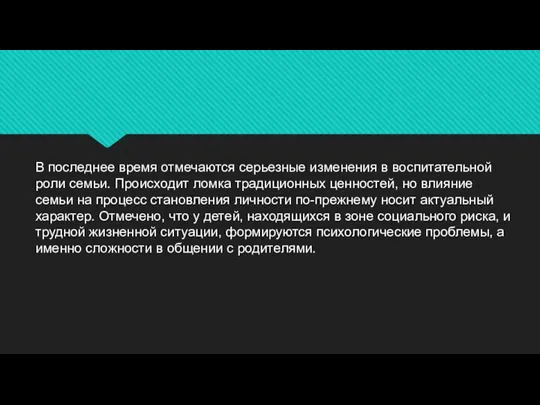 В последнее время отмечаются серьезные изменения в воспитательной роли семьи. Происходит ломка традиционных ценностей, но влияние семьи на процесс становления личности по-прежнему носит актуальный характер. Отмечено, что у детей, находящихся в зоне социального риска, и трудной жизненной ситуации, формируются психологические проблемы, а именно сложности в общении с родителями.